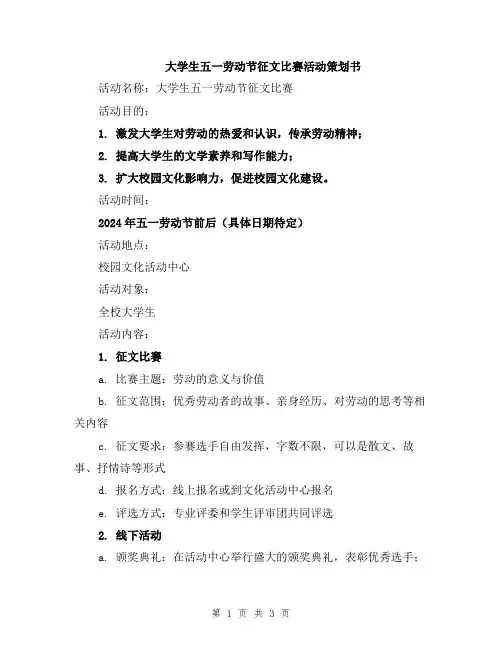 大学生五一劳动节征文比赛活动策划书

活动名称：大学生五一劳动节征文比赛

活动目的：

1. 激发大学生对劳动的热爱和认识，传承劳动精神；

2. 提高大学生的文学素养和写作能力；

3. 扩大校园文化影响力，促进校园文化建设。

活动时间：

2024年五一劳动节前后（具体日期待定）

活动地点：

校园文化活动中心

活动对象：

全校大学生

活动内容：

1. 征文比赛

a. 比赛主题：劳动的意义与价值

b. 征文范围：优秀劳动者的故事、亲身经历、对劳动的思考等相关内容

c. 征文要求：参赛选手自由发挥，字数不限，可以是散文、故事、抒情诗等形式

d. 报名方式：线上报名或到文化活动中心报名

e. 评选方式：专业评委和学生评审团共同评选

2. 线下活动

a. 颁奖典礼：在活动中心举行盛大的颁奖典礼，表彰优秀选手；

第 1 页 共 3 页